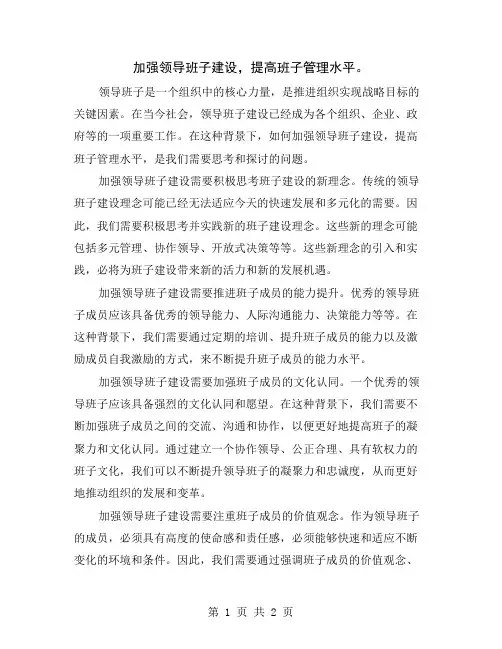 加强领导班子建设，提高班子管理水平。

领导班子是一个组织中的核心力量，是推进组织实现战略目标的关键因素。在当今社会，领导班子建设已经成为各个组织、企业、政府等的一项重要工作。在这种背景下，如何加强领导班子建设，提高班子管理水平，是我们需要思考和探讨的问题。

加强领导班子建设需要积极思考班子建设的新理念。传统的领导班子建设理念可能已经无法适应今天的快速发展和多元化的需要。因此，我们需要积极思考并实践新的班子建设理念。这些新的理念可能包括多元管理、协作领导、开放式决策等等。这些新理念的引入和实践，必将为班子建设带来新的活力和新的发展机遇。

加强领导班子建设需要推进班子成员的能力提升。优秀的领导班子成员应该具备优秀的领导能力、人际沟通能力、决策能力等等。在这种背景下，我们需要通过定期的培训、提升班子成员的能力以及激励成员自我激励的方式，来不断提升班子成员的能力水平。

加强领导班子建设需要加强班子成员的文化认同。一个优秀的领导班子应该具备强烈的文化认同和愿望。在这种背景下，我们需要不断加强班子成员之间的交流、沟通和协作，以便更好地提高班子的凝聚力和文化认同。通过建立一个协作领导、公正合理、具有软权力的班子文化，我们可以不断提升领导班子的凝聚力和忠诚度，从而更好地推动组织的发展和变革。

加强领导班子建设需要注重班子成员的价值观念。作为领导班子的成员，必须具有高度的使命感和责任感，必须能够快速和适应不断变化的环境和条件。因此，我们需要通过强调班子成员的价值观念、

第 1 页 共 2 页